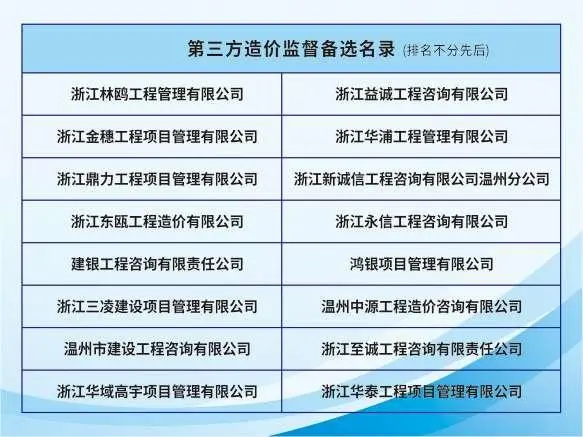 | 第三方造价监督备选名录 (排名不分先后) | |
|---|---|
| 浙江林鸥工程管理有限公司 | 浙江益诚工程咨询有限公司 |
| 浙江金穗工程项目管理有限公司 | 浙江华浦工程管理有限公司 |
| 浙江鼎力工程项目管理有限公司 | 浙江新诚信工程咨询有限公司温州分公司 |
| 浙江东瓯工程造价有限公司 | 浙江永信工程咨询有限公司 |
| 建银工程咨询有限责任公司 | 鸿银项目管理有限公司 |
| 浙江三凌建设项目管理有限公司 | 温州中源工程造价咨询有限公司 |
| 温州市建设工程咨询有限公司 | 浙江至诚工程咨询有限责任公司 |
| 浙江华域高宇项目管理有限公司 | 浙江华泰工程项目管理有限公司 |